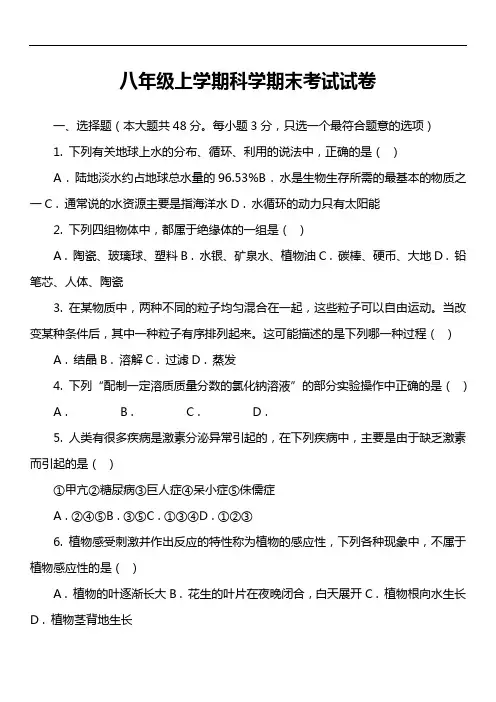 八年级上学期科学期末考试试卷

一、选择题（本大题共 48 分。每小题 3 分，只选一个最符合题意的选项）

1. 下列有关地球上水的分布、循环、利用的说法中，正确的是（ ）

A．陆地淡水约占地球总水量的 96.53%B．水是生物生存所需的最基本的物质之一 C．通常说的水资源主要是指海洋水 D．水循环的动力只有太阳能

2. 下列四组物体中，都属于绝缘体的一组是（ ）

A．陶瓷、玻璃球、塑料 B．水银、矿泉水、植物油 C．碳棒、硬币、大地 D．铅笔芯、人体、陶瓷

3. 在某物质中，两种不同的粒子均匀混合在一起，这些粒子可以自由运动。当改变某种条件后，其中一种粒子有序排列起来。这可能描述的是下列哪一种过程（ ）

A．结晶 B．溶解 C．过滤 D．蒸发

4. 下列“配制一定溶质质量分数的氯化钠溶液”的部分实验操作中正确的是（ ）

A． B． C． D．

5. 人类有很多疾病是激素分泌异常引起的，在下列疾病中，主要是由于缺乏激素而引起的是（ ）

①甲亢②糖尿病③巨人症④呆小症⑤侏儒症

A．②④⑤B．③⑤C．①③④D．①②③

6. 植物感受刺激并作出反应的特性称为植物的感应性，下列各种现象中，不属于植物感应性的是（ ）

A．植物的叶逐渐长大 B．花生的叶片在夜晚闭合，白天展开 C．植物根向水生长 D．植物茎背地生长